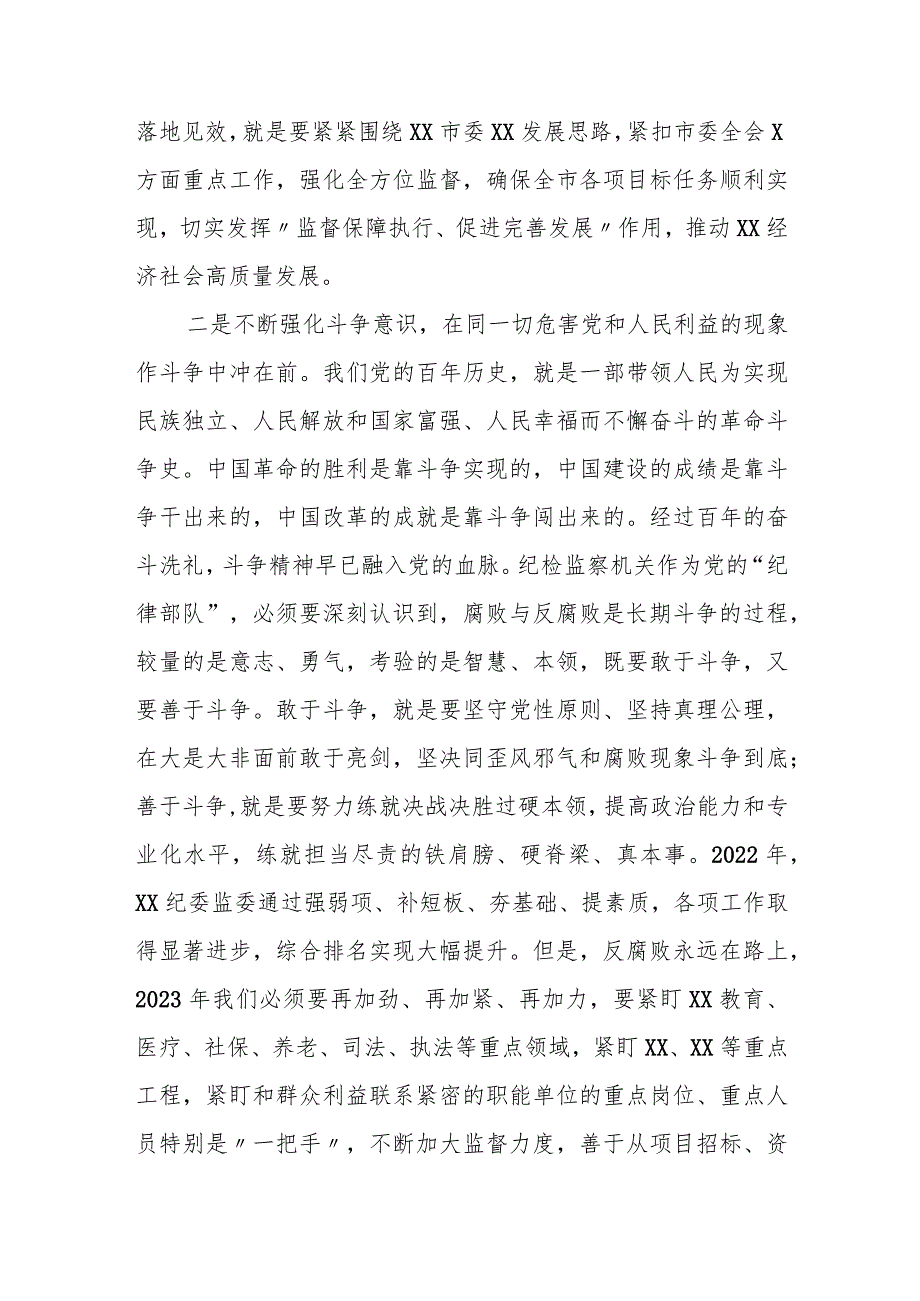 落地见效，就是要紧紧围绕XX市委XX发展思路，紧扣市委全会X方面重点工作，强化全方位监督，确保全市各项目标任务顺利实现，切实发挥〃监督保障执行、促进完善发展〃作用，推动XX经济社会高质量发展。

二是不断强化斗争意识，在同一切危害党和人民利益的现象作斗争中冲在前。我们党的百年历史，就是一部带领人民为实现民族独立、人民解放和国家富强、人民幸福而不懈奋斗的革命斗争史。中国革命的胜利是靠斗争实现的，中国建设的成绩是靠斗争干出来的，中国改革的成就是靠斗争闯出来的。经过百年的奋斗洗礼，斗争精神早已融入党的血脉。纪检监察机关作为党的“纪律部队”，必须要深刻认识到，腐败与反腐败是长期斗争的过程，较量的是意志、勇气，考验的是智慧、本领，既要敢于斗争，又要善于斗争。敢于斗争，就是要坚守党性原则、坚持真理公理，在大是大非面前敢于亮剑，坚决同歪风邪气和腐败现象斗争到底；善于斗争，就是要努力练就决战决胜过硬本领，提高政治能力和专业化水平，练就担当尽责的铁肩膀、硬脊梁、真本事。2022年，XX纪委监委通过强弱项、补短板、夯基础、提素质，各项工作取得显著进步，综合排名实现大幅提升。但是，反腐败永远在路上，2023年我们必须要再加劲、再加紧、再加力，要紧盯XX教育、医疗、社保、养老、司法、执法等重点领域，紧盯XX、XX等重点工程，紧盯和群众利益联系紧密的职能单位的重点岗位、重点人员特别是〃一把手〃，不断加大监督力度，善于从项目招标、资